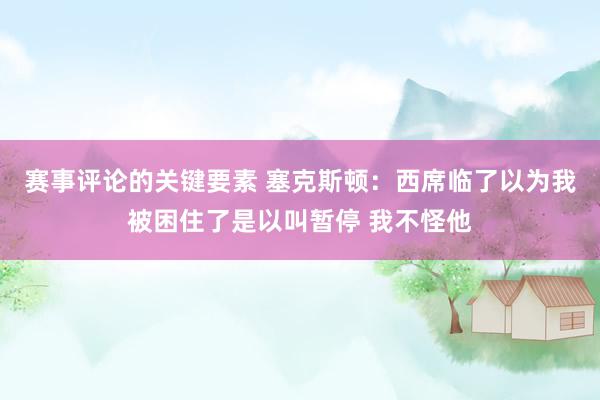 赛事评论的关键要素 塞克斯顿：西席临了以为我被困住了是以叫暂停 我不怪他